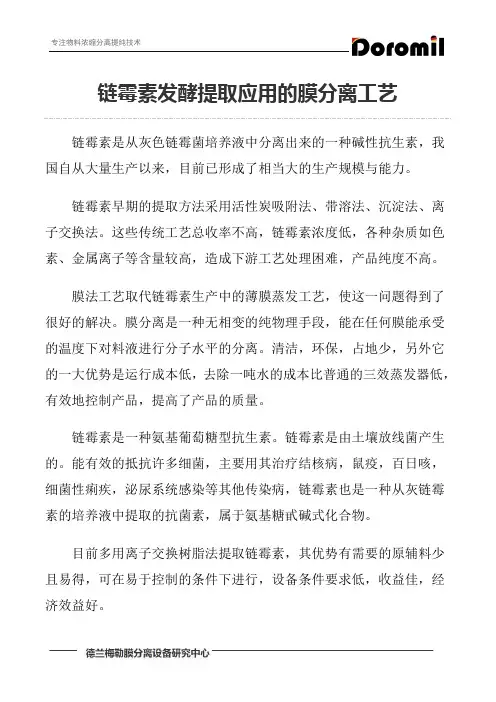 专注物料浓缩分离提纯技术

Doromil

链霉素发酵提取应用的膜分离工艺

链霉素是从灰色链霉菌培养液中分离出来的一种碱性抗生素，我国自从大量生产以来，目前已形成了相当大的生产规模与能力。

链霉素早期的提取方法采用活性炭吸附法、带溶法、沉淀法、离子交换法。这些传统工艺总收率不高，链霉素浓度低，各种杂质如色素、金属离子等含量较高，造成下游工艺处理困难，产品纯度不高。

膜法工艺取代链霉素生产中的薄膜蒸发工艺，使这一问题得到了很好的解决。膜分离是一种无相变的纯物理手段，能在任何膜能承受的温度下对料液进行分子水平的分离。清洁，环保，占地少，另外它的一大优势是运行成本低，去除一吨水的成本比普通的三效蒸发器低，有效地控制产品，提高了产品的质量。

链霉素是一种氨基葡萄糖型抗生素。链霉素是由土壤放线菌产生的。能有效的抵抗许多细菌，主要用其治疗结核病，鼠疫，百日咳，细菌性痢疾，泌尿系统感染等其他传染病，链霉素也是一种从灰链霉素的培养液中提取的抗菌素，属于氨基糖甙碱式化合物。

目前多用离子交换树脂法提取链霉素，其优势有需要的原辅料少且易得，可在易于控制的条件下进行，设备条件要求低，收益佳，经济效益好。

德兰梅勒膜分离设备研究中心